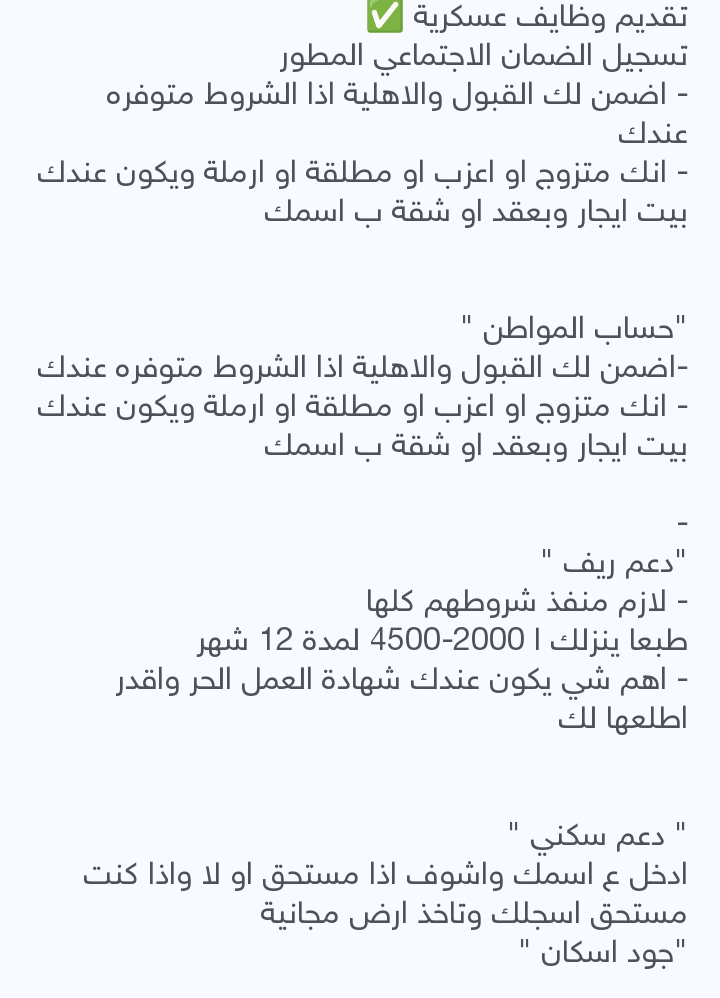 تقديم وظايف عسكرية ✅
تسجيل الضمان الاجتماعي المطور
- اضمن لك القبول والاهلية اذا الشروط متوفره عندك
- انك متزوج او اعزب او مطلقة او ارملة ويكون عندك بيت ايجار وبعقد او شقة ب اسمك

"حساب المواطن "
-اضمن لك القبول والاهلية اذا الشروط متوفره عندك
- انك متزوج او اعزب او مطلقة او ارملة ويكون عندك بيت ايجار وبعقد او شقة ب اسمك

-
"دعم ريف "
- لازم منفذ شروطهم كلها
طبعا ينزلك ا 2000-4500 لمدة 12 شهر
- اهم شي يكون عندك شهادة العمل الحر واقدر اطلعها لك

" دعم سكني "
ادخل ع اسمك واشوف اذا مستحق او لا واذا كنت مستحق اسجلك وتاخذ ارض مجانية
"جود اسكان "